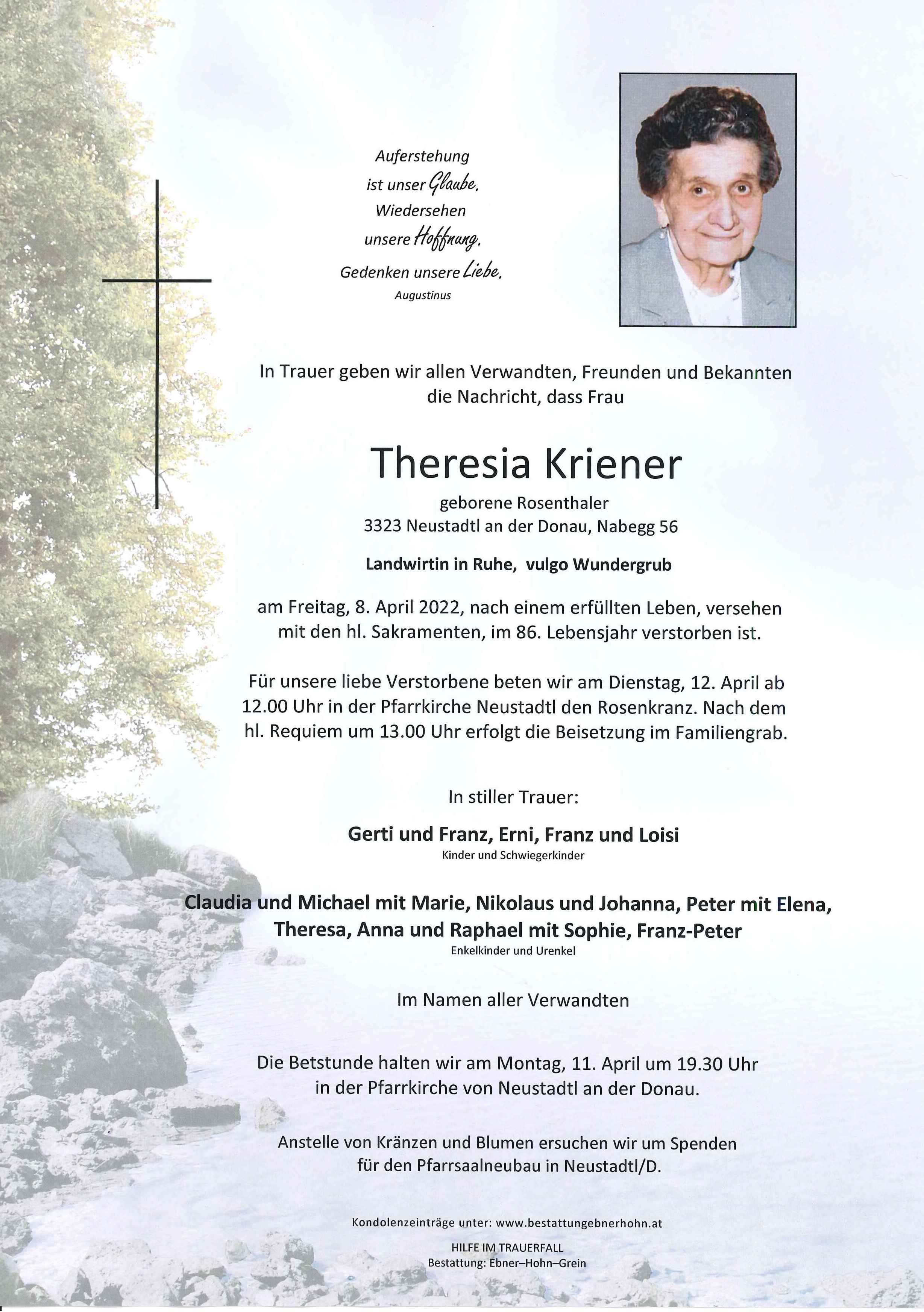 Auferstehung
ist unser Glaube,
Wiedersehen
unsere Hoffnung,
Gedenken unsere Liebe.
Augustinus

In Trauer geben wir allen Verwandten, Freunden und Bekannten die Nachricht, dass Frau

Theresia Kriener
geborene Rosenthaler
3323 Neustadtl an der Donau, Nabegg 56

Landwirtin in Ruhe, vulgo Wundergrub

am Freitag, 8. April 2022, nach einem erfüllten Leben, versehen mit den hl. Sakramenten, im 86. Lebensjahr verstorben ist.

Für unsere liebe Verstorbene beten wir am Dienstag, 12. April ab 12.00 Uhr in der Pfarrkirche Neustadtl den Rosenkranz. Nach dem hl. Requiem um 13.00 Uhr erfolgt die Beisetzung im Familiengrab.

In stiller Trauer:

Gerti und Franz, Erni, Franz und Loisi
Kinder und Schwiegerkinder

Claudia und Michael mit Marie, Nikolaus und Johanna, Peter mit Elena, Theresa, Anna und Raphael mit Sophie, Franz-Peter
Enkelkinder und Urenkel

Im Namen aller Verwandten

Die Betstunde halten wir am Montag, 11. April um 19.30 Uhr in der Pfarrkirche von Neustadtl an der Donau.

Anstelle von Kränzen und Blumen ersuchen wir um Spenden für den Pfarrsaalneubau in Neustadtl/D.

Kondolenzeinträge unter: www.bestattungebnerhohn.at

HILFE IM TRAUERFALL
Bestattung: Ebner–Hohn–Grein